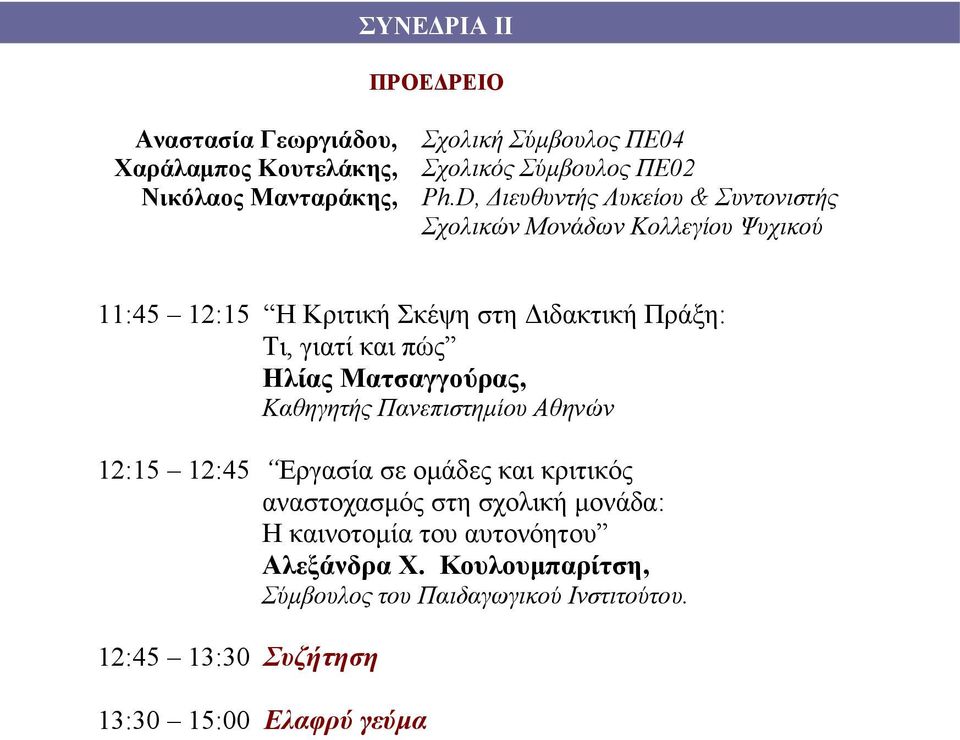 ΣΥΝΕΔΡΙΑ ΙΙ

ΠΡΟΕΔΡΕΙΟ

Αναστασία Γεωργιάδου, Σχολική Σύμβουλος ΠΕ04
Χαράλαμπος Κουτελάκης, Σχολικός Σύμβουλος ΠΕ02
Νικόλαος Μανταράκης, Ph.D, Διευθυντής Λυκείου & Συντονιστής Σχολικών Μονάδων Κολλεγίου Ψυχικού

11:45 – 12:15 “Η Κριτική Σκέψη στη Διδακτική Πράξη: Τι, γιατί και πώς”
Ηλίας Ματσαγγούρας,
Καθηγητής Πανεπιστημίου Αθηνών

12:15 – 12:45 “Εργασία σε ομάδες και κριτικός αναστοχασμός στη σχολική μονάδα: Η καινοτομία του αυτονόητου”
Αλεξάνδρα Χ. Κουλουμπαρίτση,
Σύμβουλος του Παιδαγωγικού Ινστιτούτου.

12:45 – 13:30 Συζήτηση

13:30 – 15:00 Ελαφρύ γεύμα